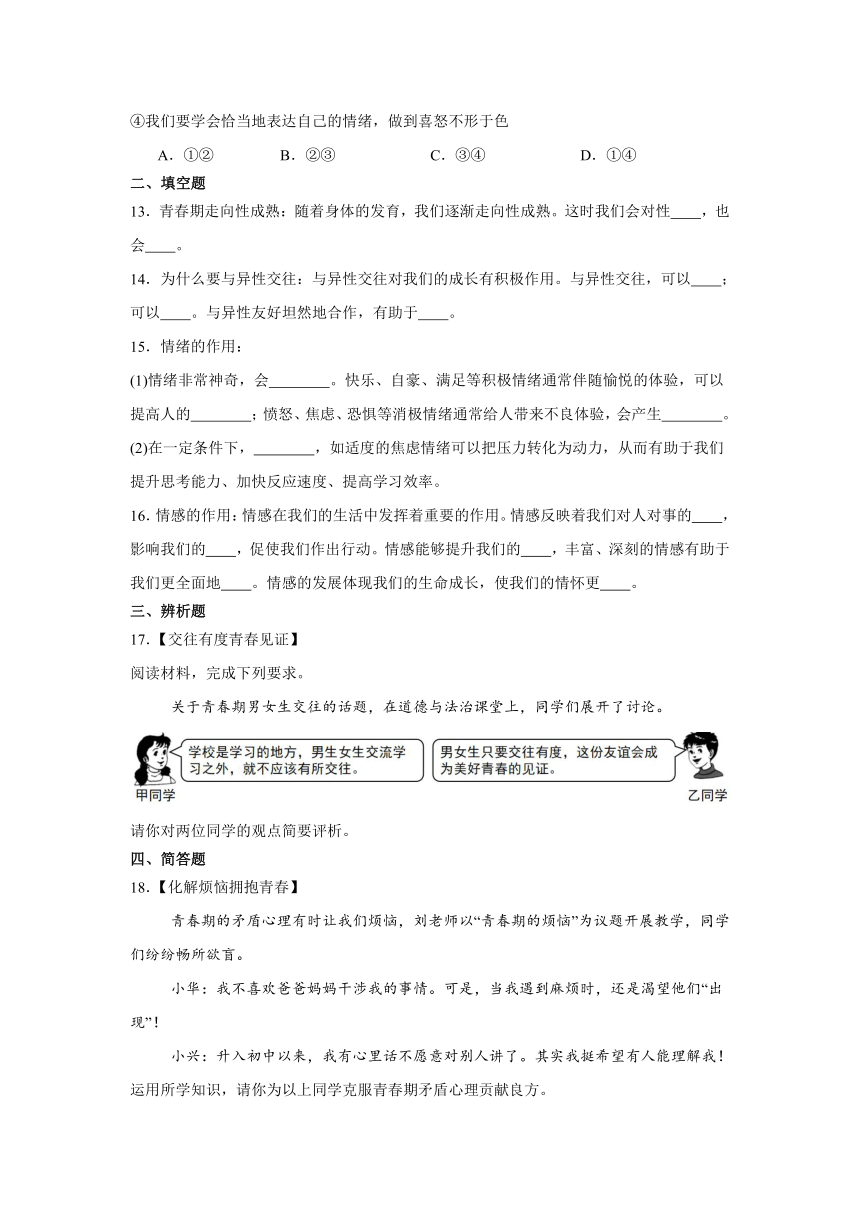 ④我们要学会恰当地表达自己的情绪，做到喜怒不形于色

A．①②　　B．②③　　C．③④　　D．①④

二、填空题

13．青春期走向性成熟：随着身体的发育，我们逐渐走向性成熟。这时我们会对性____，也会____。

14．为什么要与异性交往：与异性交往对我们的成长有积极作用。与异性交往，可以____；可以____。与异性友好坦然地合作，有助于____。

15．情绪的作用：

(1)情绪非常神奇，会________。快乐、自豪、满足等积极情绪通常伴随愉悦的体验，可以提高人的________；愤怒、焦虑、恐惧等消极情绪通常给人带来不良体验，会产生________。

(2)在一定条件下，________，如适度的焦虑情绪可以把压力转化为动力，从而有助于我们提升思考能力、加快反应速度、提高学习效率。

16．情感的作用：情感在我们的生活中发挥着重要的作用。情感反映着我们对人对事的____，影响我们的____，促使我们作出行动。情感能够提升我们的____，丰富、深刻的情感有助于我们更全面地____。情感的发展体现我们的生命成长，使我们的情怀更____。

三、辨析题

17．【交往有度青春见证】

阅读材料，完成下列要求。

关于青春期男女生交往的话题，在道德与法治课堂上，同学们展开了讨论。

学校是学习的地方，男生女生交流学习之外，就不应该有所交往。

甲同学

男女生只要交往有度，这份友谊会成为美好青春的见证。

乙同学

请你对两位同学的观点简要评析。

四、简答题

18．【化解烦恼拥抱青春】

青春期的矛盾心理有时让我们烦恼，刘老师以“青春期的烦恼”为议题开展教学，同学们纷纷畅所欲言。

小华：我不喜欢爸爸妈妈干涉我的事情。可是，当我遇到麻烦时，还是渴望他们“出现”！

小兴：升入初中以来，我有心里话不愿意对别人讲了。其实我挺希望有人能理解我！

运用所学知识，请你为以上同学克服青春期矛盾心理贡献良方。